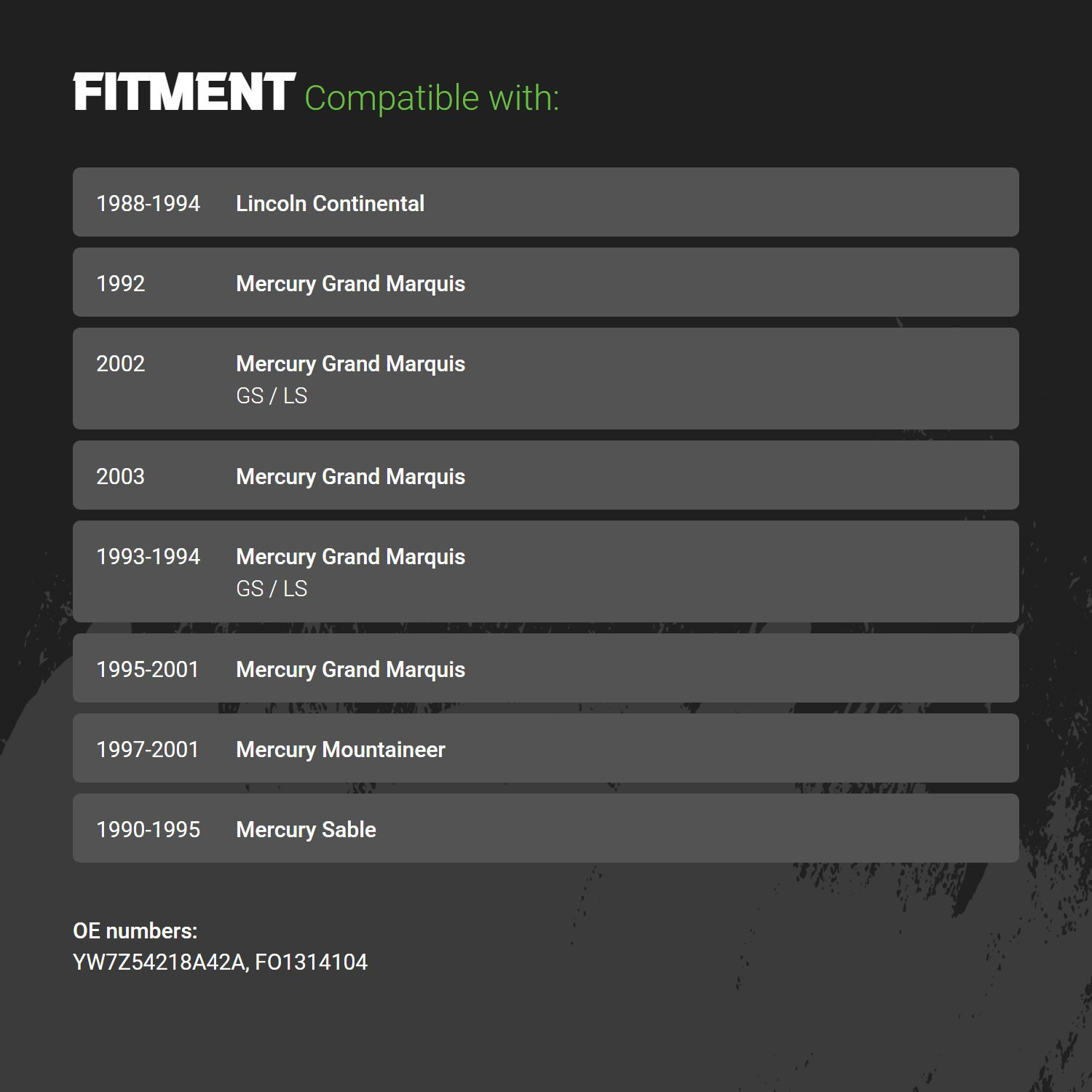 FITMENT Compatible with:

1988-1994 Lincoln Continental

1992 Mercury Grand Marquis

2002 Mercury Grand Marquis
GS / LS

2003 Mercury Grand Marquis

1993-1994 Mercury Grand Marquis
GS / LS

1995-2001 Mercury Grand Marquis

1997-2001 Mercury Mountaineer

1990-1995 Mercury Sable

OE numbers:
YW7Z54218A42A, FO1314104